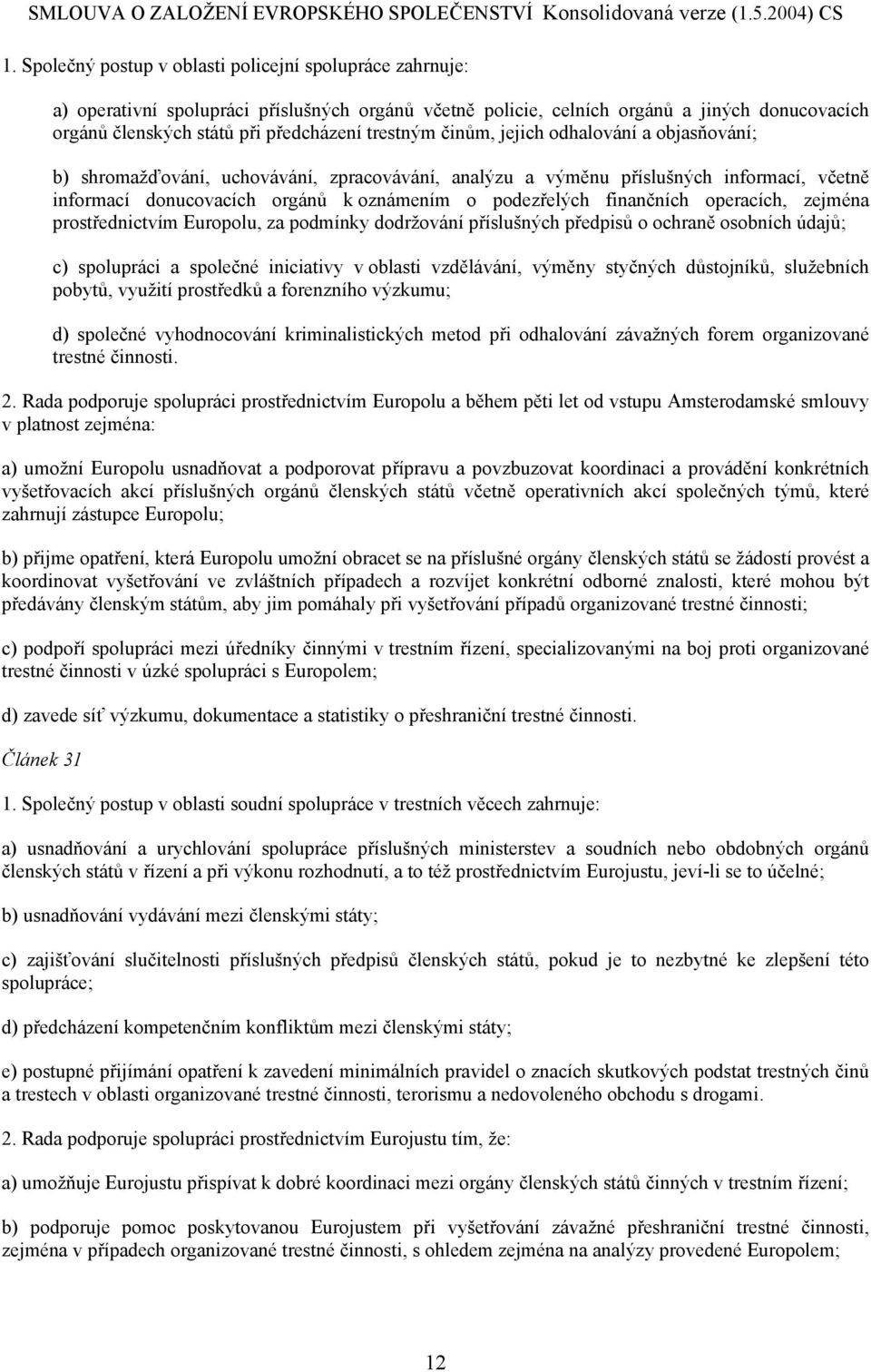 SMLOUVA O ZALOŽENÍ EVROPSKÉHO SPOLEČENSTVÍ Konsolidovaná verze (1.5.2004) CS

1. Společný postup v oblasti policejní spolupráce zahrnuje:

a) operativní spolupráci příslušných orgánů včetně policie, celních orgánů a jiných donucovacích orgánů členských států při předcházení trestným činům, jejich odhalování a objasňování;

b) shromažďování, uchovávání, zpracovávání, analýzu a výměnu příslušných informací, včetně informací donucovacích orgánů k oznámením o podezřelých finančních operacích, zejména prostřednictvím Europolu, za podmínky dodržování příslušných předpisů o ochraně osobních údajů;

c) spolupráci a společné iniciativy v oblasti vzdělávání, výměny styčných důstojníků, služebních pobytů, využití prostředků a forenzního výzkumu;

d) společné vyhodnocování kriminalistických metod při odhalování závažných forem organizované trestné činnosti.

2. Rada podporuje spolupráci prostřednictvím Europolu a během pěti let od vstupu Amsterodamské smlouvy v platnost zejména:

a) umožní Europolu usnadňovat a podporovat přípravu a povzbuzovat koordinaci a provádění konkrétních vyšetřovacích akcí příslušných orgánů členských států včetně operativních akcí společných týmů, které zahrnují zástupce Europolu;

b) přijme opatření, která Europolu umožní obracet se na příslušné orgány členských států se žádostí provést a koordinovat vyšetřování ve zvláštních případech a rozvíjet konkrétní odborné znalosti, které mohou být předávány členským státům, aby jim pomáhaly při vyšetřování případů organizované trestné činnosti;

c) podpoří spolupráci mezi úředníky činnými v trestním řízení, specializovanými na boj proti organizované trestné činnosti v úzké spolupráci s Europolem;

d) zavede síť výzkumu, dokumentace a statistiky o přeshraniční trestné činnosti.

Článek 31

1. Společný postup v oblasti soudní spolupráce v trestních věcech zahrnuje:

a) usnadňování a urychlování spolupráce příslušných ministerstev a soudních nebo obdobných orgánů členských států v řízení a při výkonu rozhodnutí, a to též prostřednictvím Eurojustu, jeví-li se to účelné;

b) usnadňování vydávání mezi členskými státy;

c) zajišťování slučitelnosti příslušných předpisů členských států, pokud je to nezbytné ke zlepšení této spolupráce;

d) předcházení kompetenčním konfliktům mezi členskými státy;

e) postupné přijímání opatření k zavedení minimálních pravidel o znacích skutkových podstat trestných činů a trestech v oblasti organizované trestné činnosti, terorismu a nedovoleného obchodu s drogami.

2. Rada podporuje spolupráci prostřednictvím Eurojustu tím, že:

a) umožňuje Eurojustu přispívat k dobré koordinaci mezi orgány členských států činných v trestním řízení;

b) podporuje pomoc poskytovanou Eurojustem při vyšetřování závažné přeshraniční trestné činnosti, zejména v případech organizované trestné činnosti, s ohledem zejména na analýzy provedené Europolem;

12